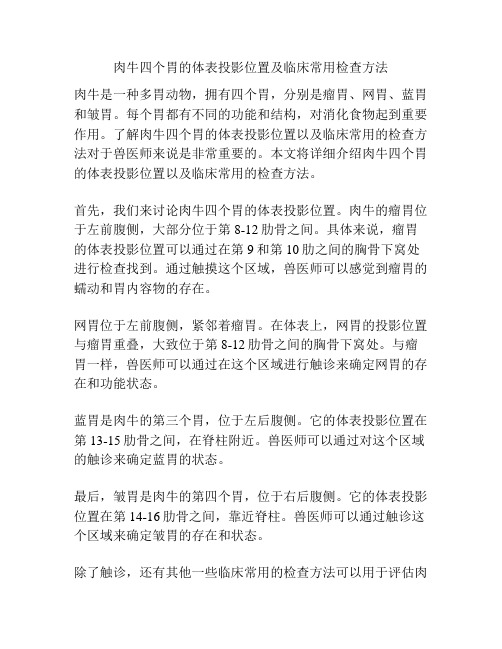 肉牛四个胃的体表投影位置及临床常用检查方法

肉牛是一种多胃动物，拥有四个胃，分别是瘤胃、网胃、蓝胃和皱胃。每个胃都有不同的功能和结构，对消化食物起到重要作用。了解肉牛四个胃的体表投影位置以及临床常用的检查方法对于兽医师来说是非常重要的。本文将详细介绍肉牛四个胃的体表投影位置以及临床常用的检查方法。

首先，我们来讨论肉牛四个胃的体表投影位置。肉牛的瘤胃位于左前腹侧，大部分位于第 8-12 肋骨之间。具体来说，瘤胃的体表投影位置可以通过在第 9 和第 10 肋之间的胸骨下窝处进行检查找到。通过触摸这个区域，兽医师可以感觉到瘤胃的蠕动和胃内容物的存在。

网胃位于左前腹侧，紧邻着瘤胃。在体表上，网胃的投影位置与瘤胃重叠，大致位于第 8-12 肋骨之间的胸骨下窝处。与瘤胃一样，兽医师可以通过在这个区域进行触诊来确定网胃的存在和功能状态。

蓝胃是肉牛的第三个胃，位于左后腹侧。它的体表投影位置在第 13-15 肋骨之间，在脊柱附近。兽医师可以通过对这个区域的触诊来确定蓝胃的状态。

最后，皱胃是肉牛的第四个胃，位于右后腹侧。它的体表投影位置在第 14-16 肋骨之间，靠近脊柱。兽医师可以通过触诊这个区域来确定皱胃的存在和状态。

除了触诊，还有其他一些临床常用的检查方法可以用于评估肉